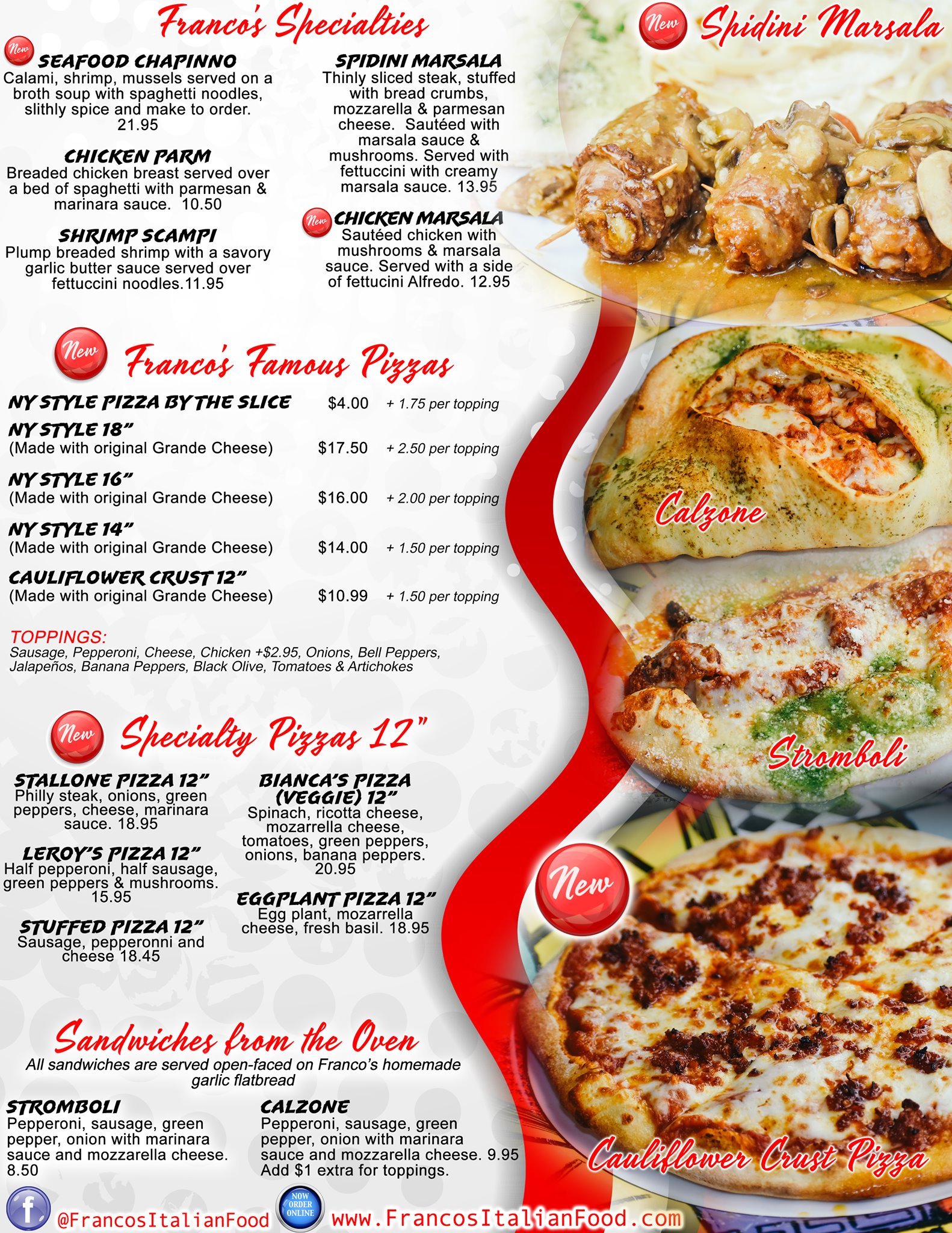 Franco's Specialties

New

SEAFOOD CHAPINNO
Calami, shrimp, mussels served on a broth soup with spaghetti noodles, slithly spice and make to order. 21.95

CHICKEN PARM
Breaded chicken breast served over a bed of spaghetti with parmesan & marinara sauce. 10.50

SHRIMP SCAMPI
Plump breaded shrimp with a savory garlic butter sauce served over fettuccini noodles.11.95

SPIDINI MARSALA
Thinly sliced steak, stuffed with bread crumbs, mozzarella & parmesan cheese. Sautéed with marsala sauce & mushrooms. Served with fettuccini with creamy marsala sauce. 13.95

New

CHICKEN MARSALA
Sautéed chicken with mushrooms & marsala sauce. Served with a side of fettucini Alfredo. 12.95

New

Spidini Marsala

New

Franco's Famous Pizzas

NY STYLE PIZZA BY THE SLICE $4.00 + 1.75 per topping

NY STYLE 18"
(Made with original Grande Cheese) $17.50 + 2.50 per topping

NY STYLE 16"
(Made with original Grande Cheese) $16.00 + 2.00 per topping

NY STYLE 14"
(Made with original Grande Cheese) $14.00 + 1.50 per topping

CAULIFLOWER CRUST 12"
(Made with original Grande Cheese) $10.99 + 1.50 per topping

TOPPINGS:
Sausage, Pepperoni, Cheese, Chicken +$2.95, Onions, Bell Peppers, Jalapeños, Banana Peppers, Black Olive, Tomatoes & Artichokes

Calzone

Stromboli

New

Specialty Pizzas 12"

STALLONE PIZZA 12"
Philly steak, onions, green peppers, cheese, marinara sauce. 18.95

LEROY'S PIZZA 12"
Half pepperoni, half sausage, green peppers & mushrooms. 15.95

STUFFED PIZZA 12"
Sausage, pepperonni and cheese 18.45

BIANCA'S PIZZA (VEGGIE) 12"
Spinach, ricotta cheese, mozarrella cheese, tomatoes, green peppers, onions, banana peppers. 20.95

EGGPLANT PIZZA 12"
Egg plant, mozarrella cheese, fresh basil. 18.95

New

Sandwiches from the Oven
All sandwiches are served open-faced on Franco's homemade garlic flatbread

STROMBOLI
Pepperoni, sausage, green pepper, onion with marinara sauce and mozzarella cheese. 8.50

CALZONE
Pepperoni, sausage, green pepper, onion with marinara sauce and mozzarella cheese. 9.95
Add $1 extra for toppings.

Cauliflower Crust Pizza

f @FrancosItalianFood
NOW ORDER ONLINE
www.FrancosItalianFood.com